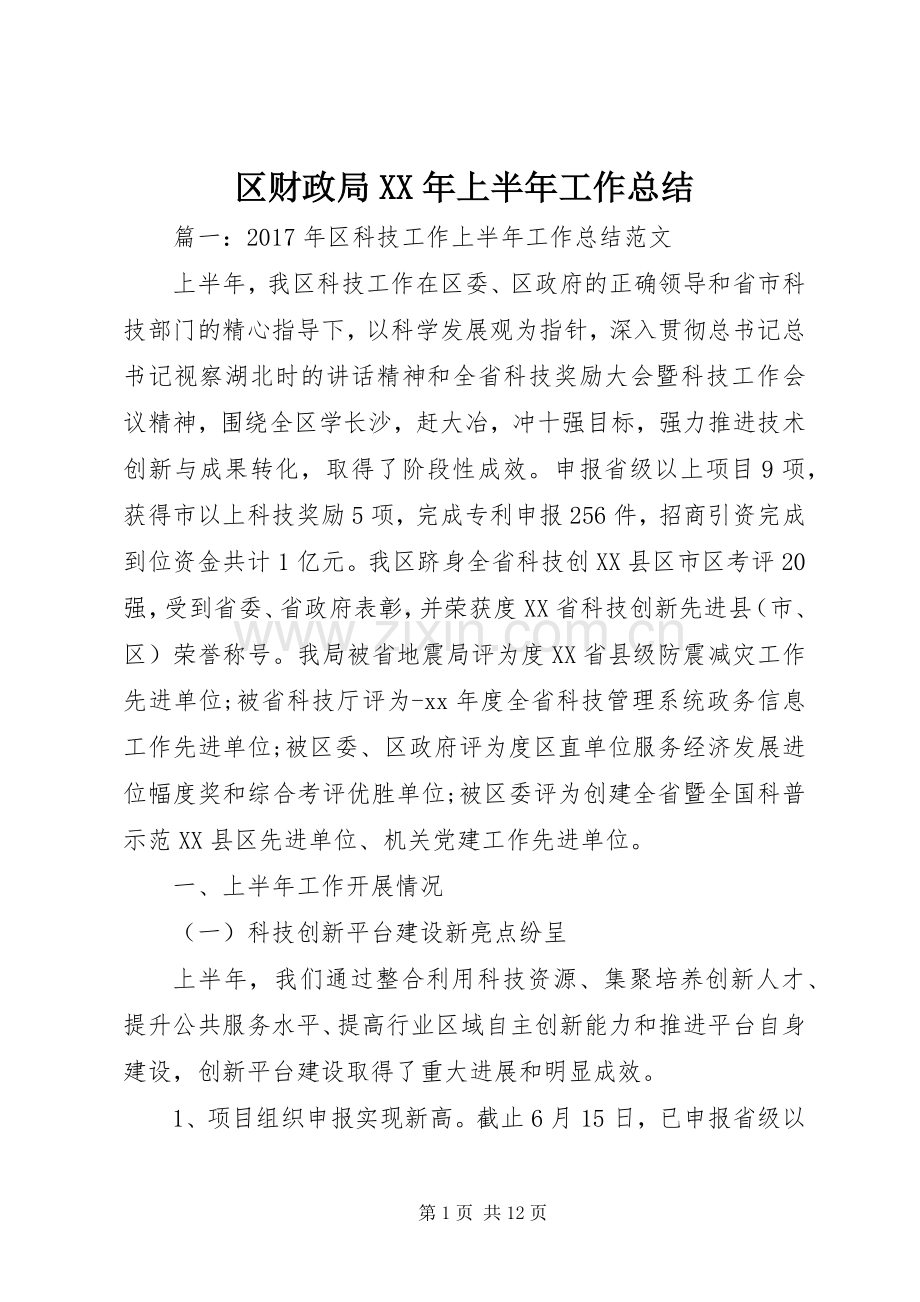 区财政局XX年上半年工作总结

篇一：2017年区科技工作上半年工作总结范文

上半年，我区科技工作在区委、区政府的正确领导和省市科技部门的精心指导下，以科学发展观为指针，深入贯彻总书记总书记视察湖北时的讲话精神和全省科技奖励大会暨科技工作会议精神，围绕全区学长沙，赶大冶，冲十强目标，强力推进技术创新与成果转化，取得了阶段性成效。申报省级以上项目9项，获得市以上科技奖励5项，完成专利申报256件，招商引资完成到位资金共计1亿元。我区跻身全省科技创XX县区市区考评20强，受到省委、省政府表彰，并荣获度XX省科技创新先进县（市、区）荣誉称号。我局被省地震局评为度XX省县级防震减灾工作先进单位;被省科技厅评为-xx年度全省科技管理系统政务信息工作先进单位;被区委、区政府评为度区直单位服务经济发展进位幅度奖和综合考评优胜单位;被区委评为创建全省暨全国科普示范XX县区先进单位、机关党建工作先进单位。

一、上半年工作开展情况

（一）科技创新平台建设新亮点纷呈

上半年，我们通过整合利用科技资源、集聚培养创新人才、提升公共服务水平、提高行业区域自主创新能力和推进平台自身建设，创新平台建设取得了重大进展和明显成效。

1、项目组织申报实现新高。截止6月15日，已申报省级以

第1页 共12页

www.zixin.com.cn